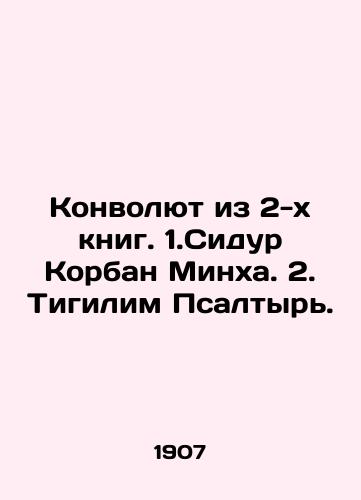 Конволют из 2-х книг. 1.Сидур Корбан Минха. 2. Тигилим Псалтырь.

1907